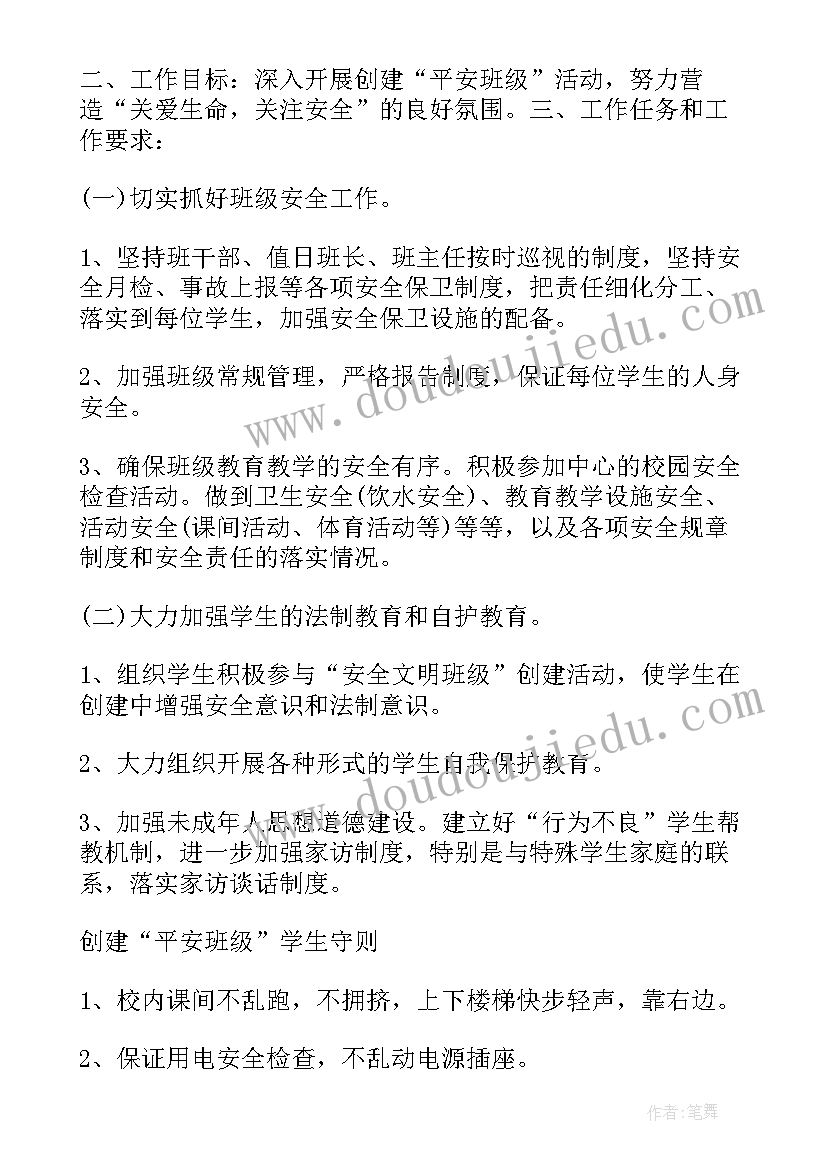 二、工作目标：深入开展创建“平安班级”活动，努力营造“关爱生命，关注安全”的良好氛围。三、工作任务和工作要求：

(一)切实抓好班级安全工作。

1、坚持班干部、值日班长、班主任按时巡视的制度，坚持安全月检、事故上报等各项安全保卫制度，把责任细化分工、落实到每位学生，加强安全保卫设施的配备。

2、加强班级常规管理，严格报告制度，保证每位学生的人身安全。

3、确保班级教育教学的安全有序。积极参加中心的校园安全检查活动。做到卫生安全(饮水安全)、教育教学设施安全、活动安全(课间活动、体育活动等)等等，以及各项安全规章制度和安全责任的落实情况。

(二)大力加强学生的法制教育和自护教育。

1、组织学生积极参与“安全文明班级”创建活动，使学生在创建中增强安全意识和法制意识。

2、大力组织开展各种形式的学生自我保护教育。

3、加强未成年人思想道德建设。建立好“行为不良”学生帮教机制，进一步加强家访制度，特别是与特殊学生家庭的联系，落实家访谈话制度。

创建“平安班级”学生守则

1、校内课间不乱跑，不拥挤，上下楼梯快步轻声，靠右边。

2、保证用电安全检查，不乱动电源插座。

www.doudoujiedu.com

www.doudoujiedu.com

作者：笔舞